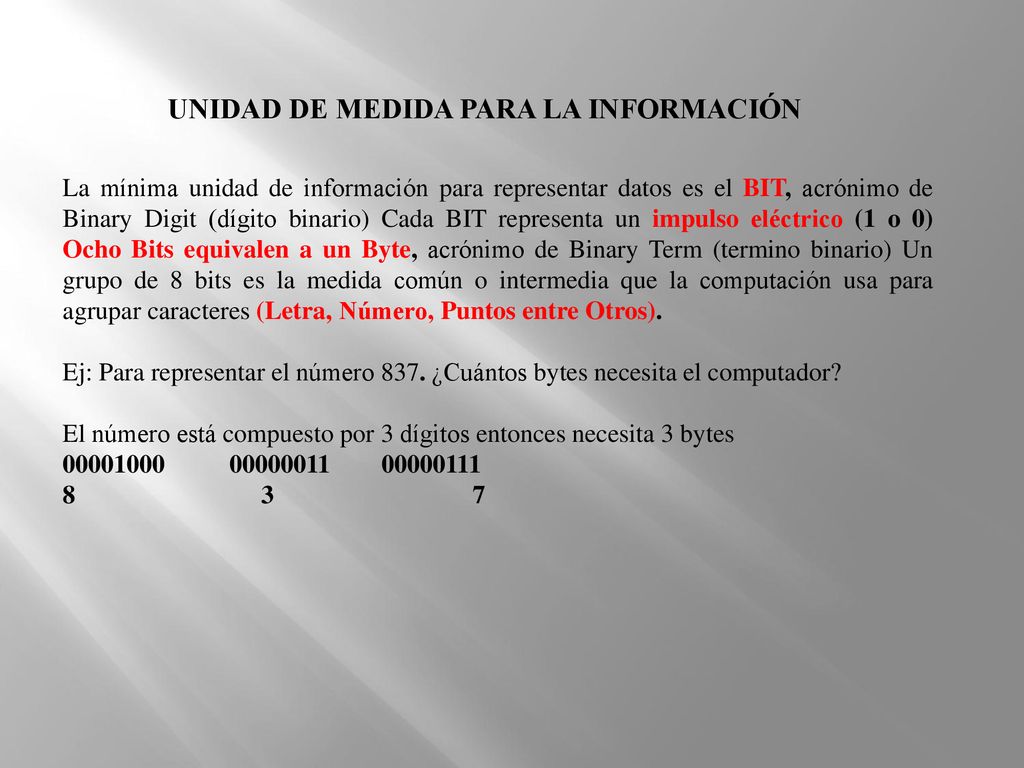 UNIDAD DE MEDIDA PARA LA INFORMACIÓN

La mínima unidad de información para representar datos es el BIT, acrónimo de Binary Digit (dígito binario) Cada BIT representa un impulso eléctrico (1 o 0) Ocho Bits equivalen a un Byte, acrónimo de Binary Term (termino binario) Un grupo de 8 bits es la medida común o intermedia que la computación usa para agrupar caracteres (Letra, Número, Puntos entre Otros).

Ej: Para representar el número 837. ¿Cuántos bytes necesita el computador?

El número está compuesto por 3 dígitos entonces necesita 3 bytes
00001000 00000011 00000111
8 3 7